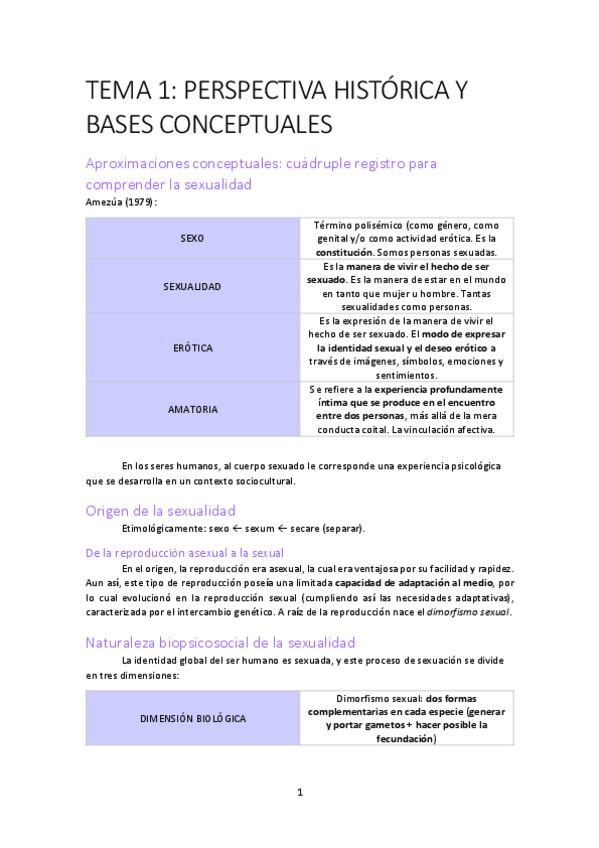 TEMA 1: PERSPECTIVA HISTÓRICA Y BASES CONCEPTUALES

Aproximaciones conceptuales: cuádruple registro para comprender la sexualidad

Amezúa (1979):

| SEXO | Término polisémico (como género, como genital y/o como actividad erótica. Es la constitución. Somos personas sexuadas. |
|---|---|
| SEXUALIDAD | Es la manera de vivir el hecho de ser sexuado. Es la manera de estar en el mundo en tanto que mujer u hombre. Tantas sexualidades como personas. |
| ERÓTICA | Es la expresión de la manera de vivir el hecho de ser sexuado. El modo de expresar la identidad sexual y el deseo erótico a través de imágenes, símbolos, emociones y sentimientos. |
| AMATORIA | Se refiere a la experiencia profundamente íntima que se produce en el encuentro entre dos personas, más allá de la mera conducta coital. La vinculación afectiva. |

En los seres humanos, al cuerpo sexuado le corresponde una experiencia psicológica que se desarrolla en un contexto sociocultural.

Origen de la sexualidad

Etimológicamente: sexo ← sexum ← secare (separar).

De la reproducción asexual a la sexual

En el origen, la reproducción era asexual, la cual era ventajosa por su facilidad y rapidez. Aun así, este tipo de reproducción poseía una limitada capacidad de adaptación al medio, por lo cual evolucionó en la reproducción sexual (cumpliendo así las necesidades adaptativas), caracterizada por el intercambio genético. A raíz de la reproducción nace el dimorfismo sexual.

Naturaleza biopsicosocial de la sexualidad

La identidad global del ser humano es sexuada, y este proceso de sexuación se divide en tres dimensiones:

| DIMENSIÓN BIOLÓGICA | Dimorfismo sexual: dos formas complementarias en cada especie (generar y portar gametos + hacer posible la fecundación) |
|---|---|

1